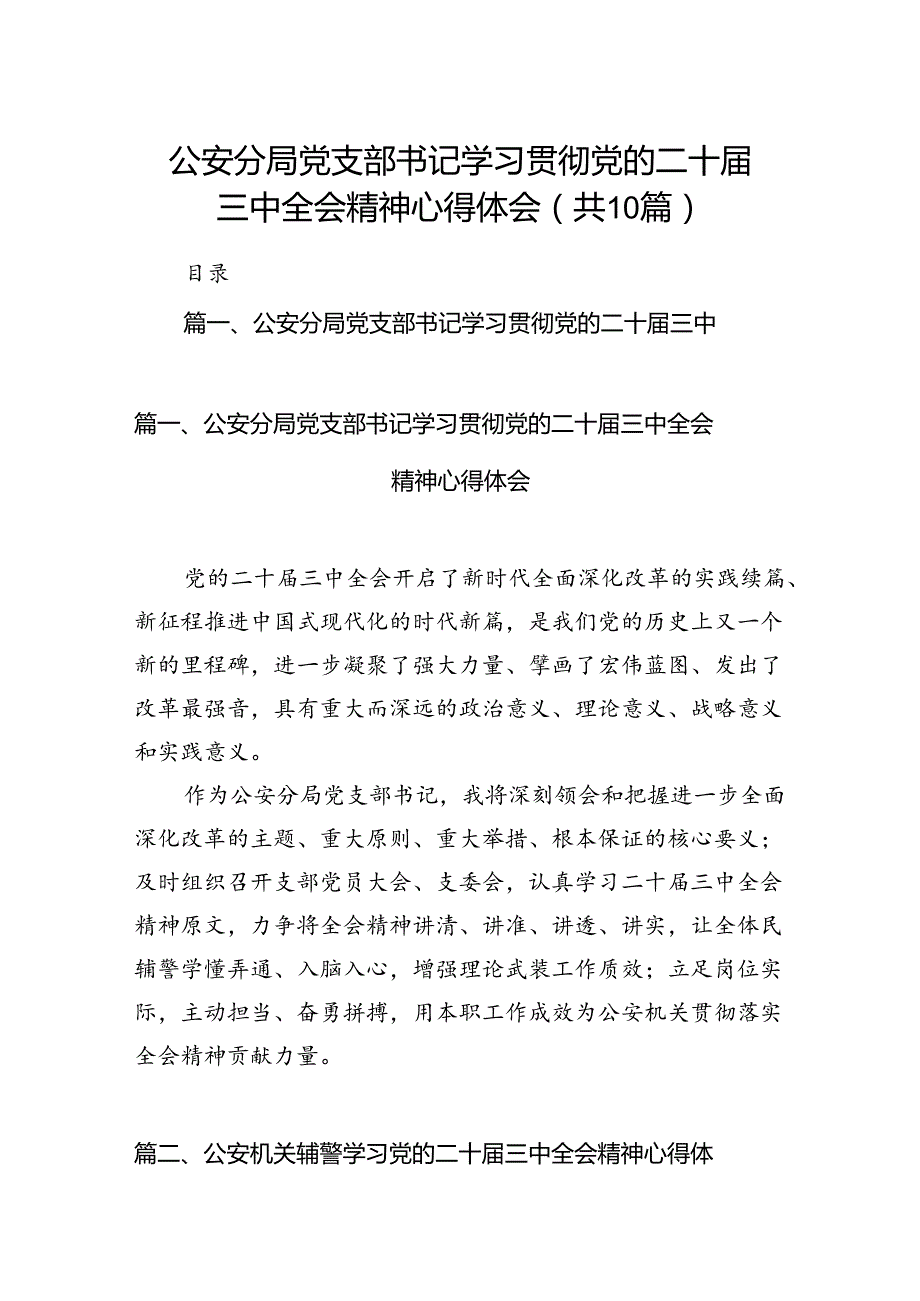 公安分局党支部书记学习贯彻党的二十届三中全会精神心得体会（共10篇）

目录

篇一、公安分局党支部书记学习贯彻党的二十届三中

篇一、公安分局党支部书记学习贯彻党的二十届三中全会精神心得体会

党的二十届三中全会开启了新时代全面深化改革的实践续篇、新征程推进中国式现代化的时代新篇，是我们党的历史上又一个新的里程碑，进一步凝聚了强大力量、擘画了宏伟蓝图、发出了改革最强音，具有重大而深远的政治意义、理论意义、战略意义和实践意义。

作为公安分局党支部书记，我将深刻领会和把握进一步全面深化改革的主题、重大原则、重大举措、根本保证的核心要义；及时组织召开支部党员大会、支委会，认真学习二十届三中全会精神原文，力争将全会精神讲清、讲准、讲透、讲实，让全体民辅警学懂弄通、入脑入心，增强理论武装工作质效；立足岗位实际，主动担当、奋勇拼搏，用本职工作成效为公安机关贯彻落实全会精神贡献力量。

篇二、公安机关辅警学习党的二十届三中全会精神心得体